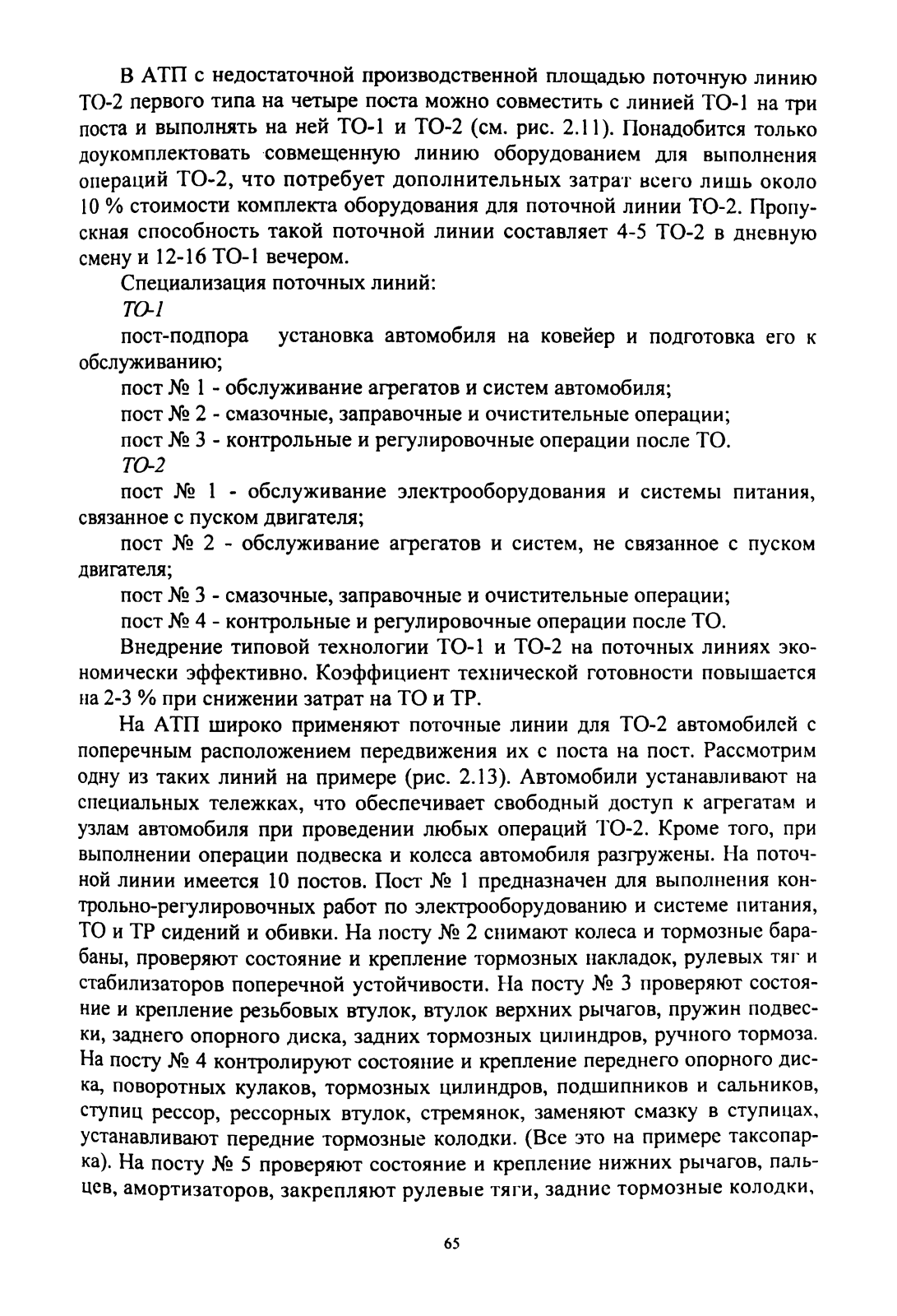 В АТП с недостаточной производственной площадью поточную линию ТО-2 первого типа на четыре поста можно совместить с линией ТО-1 на три поста и выполнять на ней ТО-1 и ТО-2 (см. рис. 2.11). Понадобится только доукомплектовать совмещенную линию оборудованием для выполнения операций ТО-2, что потребует дополнительных затрат всего лишь около 10 % стоимости комплекта оборудования для поточной линии ТО-2. Пропускная способность такой поточной линии составляет 4-5 ТО-2 в дневную смену и 12-16 ТО-1 вечером.

Специализация поточных линий:

ТО-1

пост-подпора установка автомобиля на ковейер и подготовка его к обслуживанию;

пост № 1 - обслуживание агрегатов и систем автомобиля;

пост № 2 - смазочные, заправочные и очистительные операции;

пост № 3 - контрольные и регулировочные операции после ТО.

ТО-2

пост № 1 - обслуживание электрооборудования и системы питания, связанное с пуском двигателя;

пост № 2 - обслуживание агрегатов и систем, не связанное с пуском двигателя;

пост № 3 - смазочные, заправочные и очистительные операции;

пост № 4 - контрольные и регулировочные операции после ТО.

Внедрение типовой технологии ТО-1 и ТО-2 на поточных линиях экономически эффективно. Коэффициент технической готовности повышается на 2-3 % при снижении затрат на ТО и ТР.

На АТП широко применяют поточные линии для ТО-2 автомобилей с поперечным расположением передвижения их с поста на пост. Рассмотрим одну из таких линий на примере (рис. 2.13). Автомобили устанавливают на специальных тележках, что обеспечивает свободный доступ к агрегатам и узлам автомобиля при проведении любых операций ТО-2. Кроме того, при выполнении операции подвеска и колеса автомобиля разгружены. На поточной линии имеется 10 постов. Пост № 1 предназначен для выполнения контрольно-регулировочных работ по электрооборудованию и системе питания, ТО и ТР сидений и обивки. На посту № 2 снимают колеса и тормозные барабаны, проверяют состояние и крепление тормозных накладок, рулевых тяг и стабилизаторов поперечной устойчивости. На посту № 3 проверяют состояние и крепление резьбовых втулок, втулок верхних рычагов, пружин подвески, заднего опорного диска, задних тормозных цилиндров, ручного тормоза. На посту № 4 контролируют состояние и крепление переднего опорного диска, поворотных кулаков, тормозных цилиндров, подшипников и сальников, ступиц рессор, рессорных втулок, стремянок, заменяют смазку в ступицах, устанавливают передние тормозные колодки. (Все это на примере таксопарка). На посту № 5 проверяют состояние и крепление нижних рычагов, пальцев, амортизаторов, закрепляют рулевые тяги, задние тормозные колодки,

65